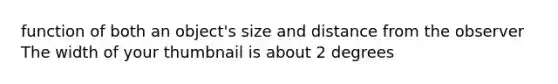 function of both an object's size and distance from the observer
The width of your thumbnail is about 2 degrees